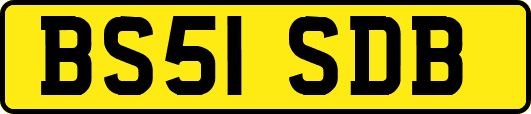 BS51 SDB